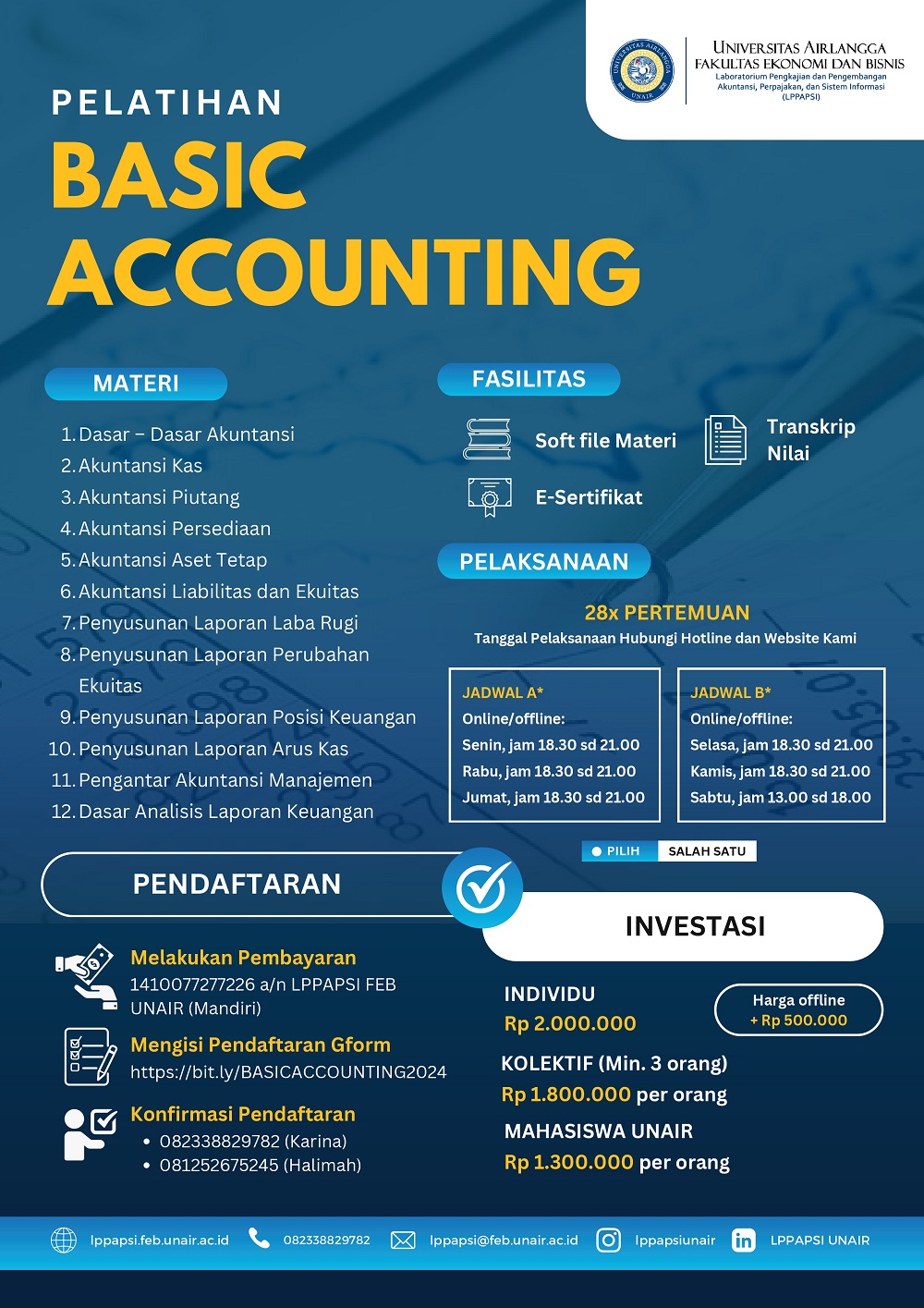 UNIVERSITAS AIRLANGGA
FAKULTAS EKONOMI DAN BISNIS
Laboratorium Pengkajian dan Pengembangan Akuntansi, Perpajakan, dan Sistem Informasi (LPPAPSI)

PELATIHAN
BASIC ACCOUNTING

MATERI
1. Dasar – Dasar Akuntansi
2. Akuntansi Kas
3. Akuntansi Piutang
4. Akuntansi Persediaan
5. Akuntansi Aset Tetap
6. Akuntansi Liabilitas dan Ekuitas
7. Penyusunan Laporan Laba Rugi
8. Penyusunan Laporan Perubahan Ekuitas
9. Penyusunan Laporan Posisi Keuangan
10. Penyusunan Laporan Arus Kas
11. Pengantar Akuntansi Manajemen
12. Dasar Analisis Laporan Keuangan

FASILITAS
Soft file Materi
Transkrip Nilai
E-Sertifikat

PELAKSANAAN
28x PERTEMUAN
Tanggal Pelaksanaan Hubungi Hotline dan Website Kami

JADWAL A*
Online/offline:
Senin, jam 18.30 sd 21.00
Rabu, jam 18.30 sd 21.00
Jumat, jam 18.30 sd 21.00

JADWAL B*
Online/offline:
Selasa, jam 18.30 sd 21.00
Kamis, jam 18.30 sd 21.00
Sabtu, jam 13.00 sd 18.00

PILIH SALAH SATU

PENDAFTARAN

Melakukan Pembayaran
1410077277226 a/n LPPAPSI FEB UNAIR (Mandiri)

Mengisi Pendaftaran Gform
https://bit.ly/BASICACCOUNTING2024

Konfirmasi Pendaftaran
• 082338829782 (Karina)
• 081252675245 (Halimah)

INVESTASI

INDIVIDU
Rp 2.000.000

Harga offline
+ Rp 500.000

KOLEKTIF (Min. 3 orang)
Rp 1.800.000 per orang

MAHASISWA UNAIR
Rp 1.300.000 per orang

lppapsi.feb.unair.ac.id 082338829782 lppapsi@feb.unair.ac.id lppapsiunair LPPAPSI UNAIR